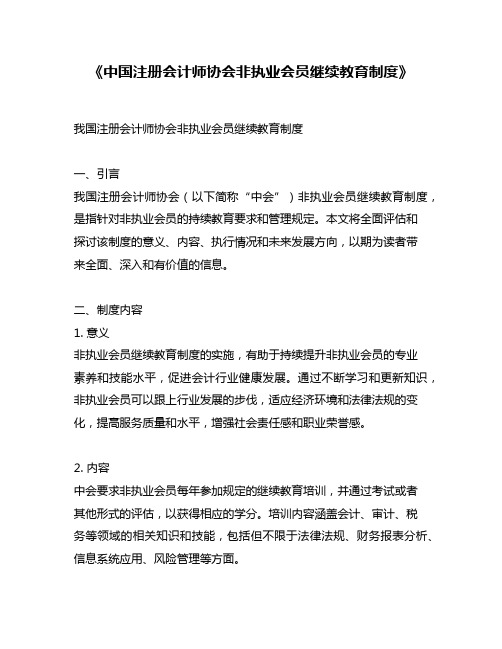 《中国注册会计师协会非执业会员继续教育制度》

我国注册会计师协会非执业会员继续教育制度

一、引言
我国注册会计师协会（以下简称“中会”）非执业会员继续教育制度，是指针对非执业会员的持续教育要求和管理规定。本文将全面评估和探讨该制度的意义、内容、执行情况和未来发展方向，以期为读者带来全面、深入和有价值的信息。

二、制度内容
1. 意义
非执业会员继续教育制度的实施，有助于持续提升非执业会员的专业素养和技能水平，促进会计行业健康发展。通过不断学习和更新知识，非执业会员可以跟上行业发展的步伐，适应经济环境和法律法规的变化，提高服务质量和水平，增强社会责任感和职业荣誉感。

2. 内容
中会要求非执业会员每年参加规定的继续教育培训，并通过考试或者其他形式的评估，以获得相应的学分。培训内容涵盖会计、审计、税务等领域的相关知识和技能，包括但不限于法律法规、财务报表分析、信息系统应用、风险管理等方面。